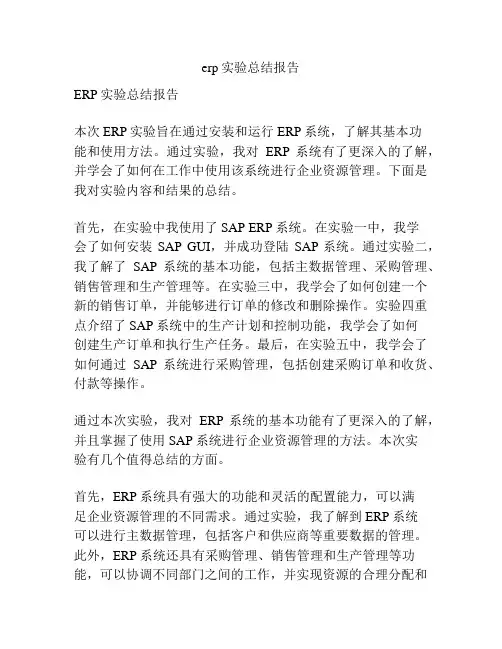 erp 实验总结报告

ERP 实验总结报告

本次 ERP 实验旨在通过安装和运行 ERP 系统，了解其基本功能和使用方法。通过实验，我对 ERP 系统有了更深入的了解，并学会了如何在工作中使用该系统进行企业资源管理。下面是我对实验内容和结果的总结。

首先，在实验中我使用了 SAP ERP 系统。在实验一中，我学会了如何安装 SAP GUI，并成功登陆 SAP 系统。通过实验二，我了解了 SAP 系统的基本功能，包括主数据管理、采购管理、销售管理和生产管理等。在实验三中，我学会了如何创建一个新的销售订单，并能够进行订单的修改和删除操作。实验四重点介绍了 SAP 系统中的生产计划和控制功能，我学会了如何创建生产订单和执行生产任务。最后，在实验五中，我学会了如何通过 SAP 系统进行采购管理，包括创建采购订单和收货、付款等操作。

通过本次实验，我对 ERP 系统的基本功能有了更深入的了解，并且掌握了使用 SAP 系统进行企业资源管理的方法。本次实验有几个值得总结的方面。

首先，ERP 系统具有强大的功能和灵活的配置能力，可以满足企业资源管理的不同需求。通过实验，我了解到 ERP 系统可以进行主数据管理，包括客户和供应商等重要数据的管理。此外，ERP 系统还具有采购管理、销售管理和生产管理等功能，可以协调不同部门之间的工作，并实现资源的合理分配和